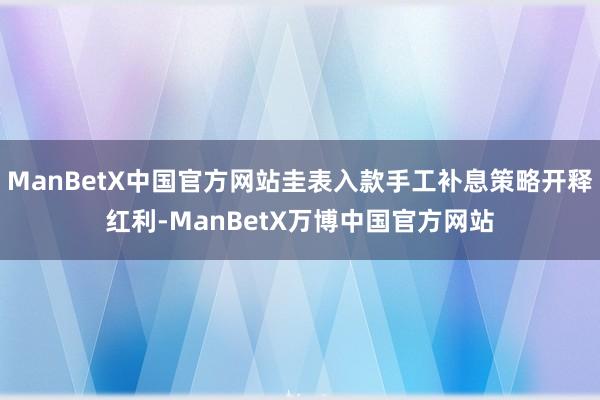 ManBetX中国官方网站圭表入款手工补息策略开释红利-ManBetX万博中国官方网站